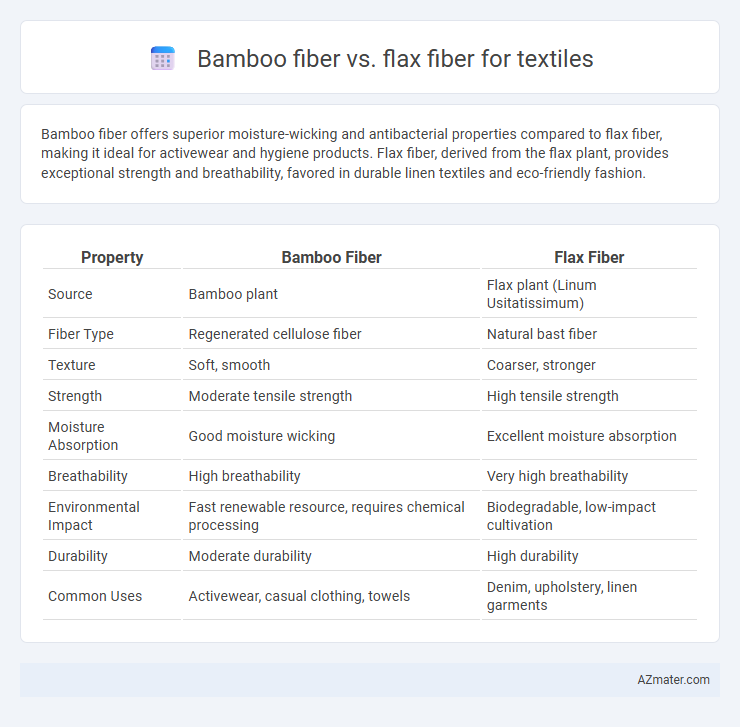 Bamboo fiber vs. flax fiber for textiles

Bamboo fiber offers superior moisture-wicking and antibacterial properties compared to flax fiber, making it ideal for activewear and hygiene products. Flax fiber, derived from the flax plant, provides exceptional strength and breathability, favored in durable linen textiles and eco-friendly fashion.

| Property | Bamboo Fiber | Flax Fiber |
|---|---|---|
| Source | Bamboo plant | Flax plant (Linum Usitatissimum) |
| Fiber Type | Regenerated cellulose fiber | Natural bast fiber |
| Texture | Soft, smooth | Coarser, stronger |
| Strength | Moderate tensile strength | High tensile strength |
| Moisture Absorption | Good moisture wicking | Excellent moisture absorption |
| Breathability | High breathability | Very high breathability |
| Environmental Impact | Fast renewable resource, requires chemical processing | Biodegradable, low-impact cultivation |
| Durability | Moderate durability | High durability |
| Common Uses | Activewear, casual clothing, towels | Denim, upholstery, linen garments |

AZmater.com